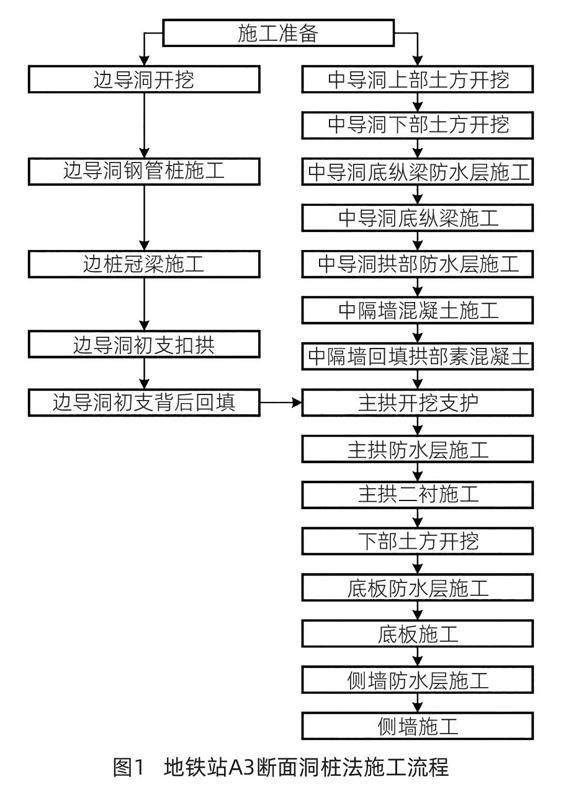 施工准备

边导洞开挖

边导洞钢管桩施工

边桩冠梁施工

边导洞初支扣拱

边导洞初支背后回填

中导洞上部土方开挖

中导洞下部土方开挖

中导洞底纵梁防水层施工

中导洞底纵梁施工

中导洞拱部防水层施工

中隔墙混凝土施工

中隔墙回填拱部素混凝土

主拱开挖支护

主拱防水层施工

主拱二衬施工

下部土方开挖

底板防水层施工

底板施工

侧墙防水层施工

侧墙施工

图1 地铁站A3断面洞桩法施工流程